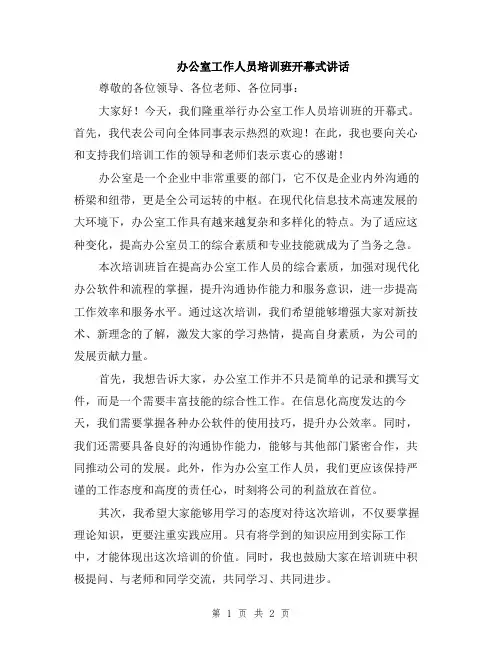 办公室工作人员培训班开幕式讲话

尊敬的各位领导、各位老师、各位同事：

大家好！今天，我们隆重举行办公室工作人员培训班的开幕式。首先，我代表公司向全体同事表示热烈的欢迎！在此，我也要向关心和支持我们培训工作的领导和老师们表示衷心的感谢！

办公室是一个企业中非常重要的部门，它不仅是企业内外沟通的桥梁和纽带，更是全公司运转的中枢。在现代化信息技术高速发展的大环境下，办公室工作具有越来越复杂和多样化的特点。为了适应这种变化，提高办公室员工的综合素质和专业技能就成为了当务之急。

本次培训班旨在提高办公室工作人员的综合素质，加强对现代化办公软件和流程的掌握，提升沟通协作能力和服务意识，进一步提高工作效率和服务水平。通过这次培训，我们希望能够增强大家对新技术、新理念的了解，激发大家的学习热情，提高自身素质，为公司的发展贡献力量。

首先，我想告诉大家，办公室工作并不只是简单的记录和撰写文件，而是一个需要丰富技能的综合性工作。在信息化高度发达的今天，我们需要掌握各种办公软件的使用技巧，提升办公效率。同时，我们还需要具备良好的沟通协作能力，能够与其他部门紧密合作，共同推动公司的发展。此外，作为办公室工作人员，我们更应该保持严谨的工作态度和高度的责任心，时刻将公司的利益放在首位。

其次，我希望大家能够用学习的态度对待这次培训，不仅要掌握理论知识，更要注重实践应用。只有将学到的知识应用到实际工作中，才能体现出这次培训的价值。同时，我也鼓励大家在培训班中积极提问、与老师和同学交流，共同学习、共同进步。

第 1 页 共 2 页